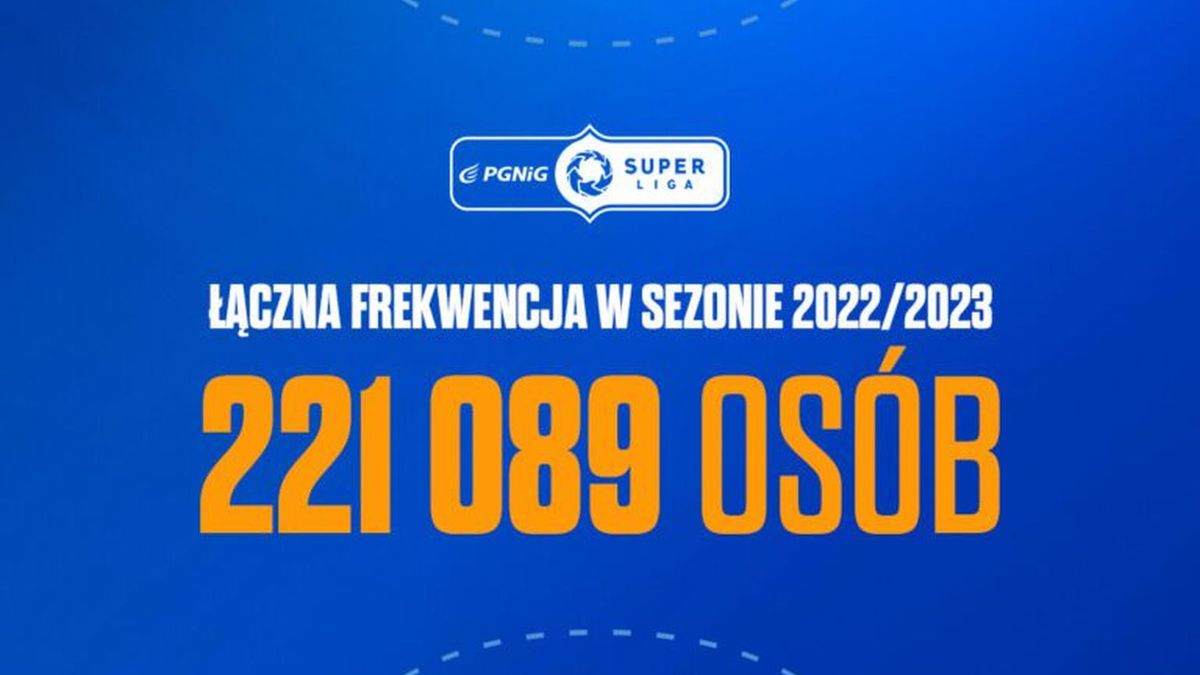 PGNiG SUPER LIGA

ŁĄCZNA FREKWENCJA W SEZONIE 2022/2023

221 089 OSÓB